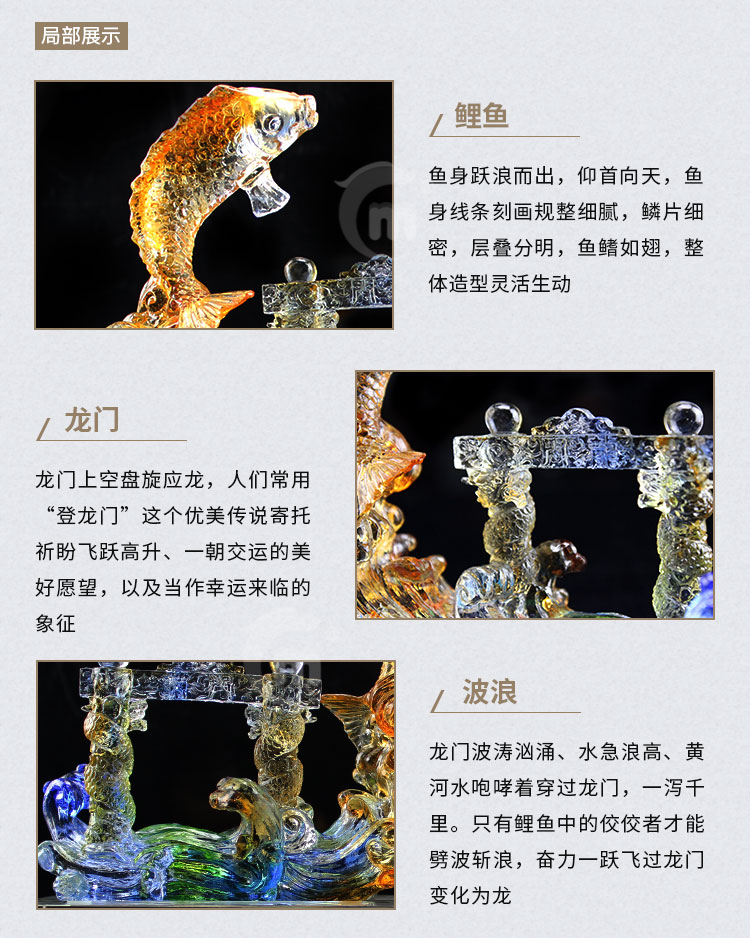 局部展示

鲤鱼

鱼身跃浪而出，仰首向天，鱼身线条刻画规整细腻，鳞片细密，层叠分明，鱼鳍如翅，整体造型灵活生动

龙门

龙门上空盘旋应龙，人们常用“登龙门”这个优美传说寄托祈盼飞跃高升、一朝交运的美好愿望，以及当作幸运来临的象征

波浪

龙门波涛汹涌、水急浪高、黄河水咆哮着穿过龙门，一泻千里。只有鲤鱼中的佼佼者才能劈波斩浪，奋力一跃飞过龙门变化为龙